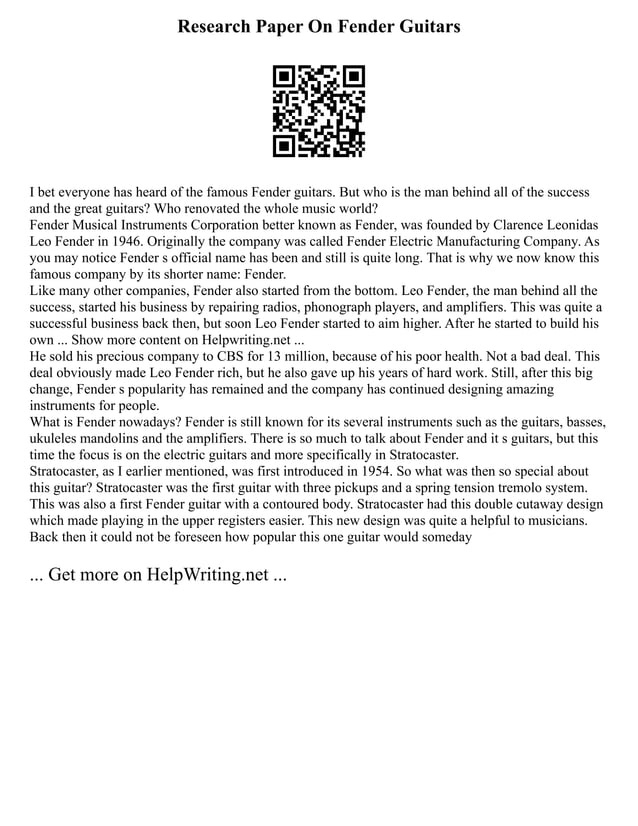 Research Paper On Fender Guitars

I bet everyone has heard of the famous Fender guitars. But who is the man behind all of the success and the great guitars? Who renovated the whole music world?
Fender Musical Instruments Corporation better known as Fender, was founded by Clarence Leonidas Leo Fender in 1946. Originally the company was called Fender Electric Manufacturing Company. As you may notice Fender s official name has been and still is quite long. That is why we now know this famous company by its shorter name: Fender.
Like many other companies, Fender also started from the bottom. Leo Fender, the man behind all the success, started his business by repairing radios, phonograph players, and amplifiers. This was quite a successful business back then, but soon Leo Fender started to aim higher. After he started to build his own ... Show more content on Helpwriting.net ...
He sold his precious company to CBS for 13 million, because of his poor health. Not a bad deal. This deal obviously made Leo Fender rich, but he also gave up his years of hard work. Still, after this big change, Fender s popularity has remained and the company has continued designing amazing instruments for people.
What is Fender nowadays? Fender is still known for its several instruments such as the guitars, basses, ukuleles mandolins and the amplifiers. There is so much to talk about Fender and it s guitars, but this time the focus is on the electric guitars and more specifically in Stratocaster.
Stratocaster, as I earlier mentioned, was first introduced in 1954. So what was then so special about this guitar? Stratocaster was the first guitar with three pickups and a spring tension tremolo system. This was also a first Fender guitar with a contoured body. Stratocaster had this double cutaway design which made playing in the upper registers easier. This new design was quite a helpful to musicians. Back then it could not be foreseen how popular this one guitar would someday

... Get more on HelpWriting.net ...